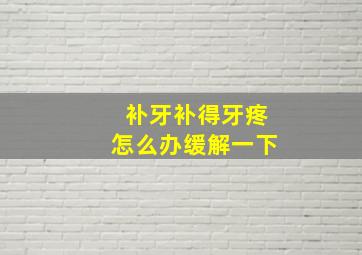 补牙补得牙疼
怎么办缓解一下